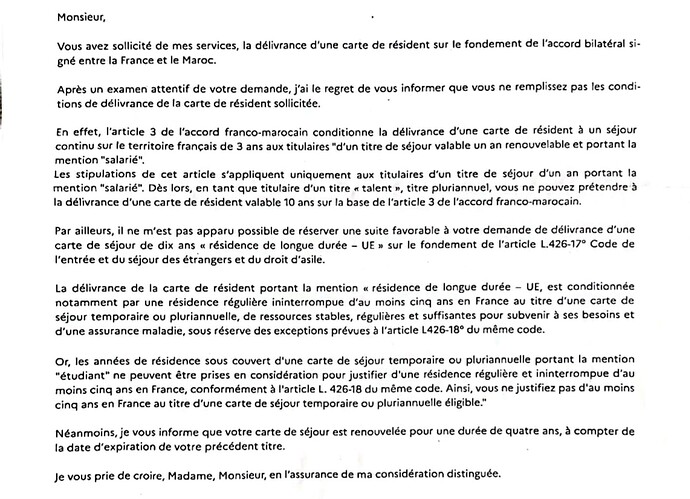 Monsieur,

Vous avez sollicité de mes services, la délivrance d'une carte de résident sur le fondement de l'accord bilatéral signé entre la France et le Maroc.

Après un examen attentif de votre demande, j'ai le regret de vous informer que vous ne remplissez pas les conditions de délivrance de la carte de résident sollicitée.

En effet, l'article 3 de l'accord franco-marocain conditionne la délivrance d'une carte de résident à un séjour continu sur le territoire français de 3 ans aux titulaires "d'un titre de séjour valable un an renouvelable et portant la mention "salarié".
Les stipulations de cet article s'appliquent uniquement aux titulaires d'un titre de séjour d'un an portant la mention "salarié". Dès lors, en tant que titulaire d'un titre « talent », titre pluriannuel, vous ne pouvez prétendre à la délivrance d'une carte de résident valable 10 ans sur la base de l'article 3 de l'accord franco-marocain.

Par ailleurs, il ne m'est pas apparu possible de réserver une suite favorable à votre demande de délivrance d'une carte de séjour de dix ans « résidence de longue durée – UE » sur le fondement de l'article L.426-17° Code de l'entrée et du séjour des étrangers et du droit d'asile.

La délivrance de la carte de résident portant la mention « résidence de longue durée – UE, est conditionnée notamment par une résidence régulière ininterrompue d'au moins cinq ans en France au titre d'une carte de séjour temporaire ou pluriannuelle, de ressources stables, régulières et suffisantes pour subvenir à ses besoins et d'une assurance maladie, sous réserve des exceptions prévues à l'article L426-18° du même code.

Or, les années de résidence sous couvert d'une carte de séjour temporaire ou pluriannuelle portant la mention "étudiant" ne peuvent être prises en considération pour justifier d'une résidence régulière et ininterrompue d'au moins cinq ans en France, conformément à l'article L. 426-18 du même code. Ainsi, vous ne justifiez pas d'au moins cinq ans en France au titre d'une carte de séjour temporaire ou pluriannuelle éligible."

Néanmoins, je vous informe que votre carte de séjour est renouvelée pour une durée de quatre ans, à compter de la date d'expiration de votre précédent titre.

Je vous prie de croire, Madame, Monsieur, en l'assurance de ma considération distinguée.